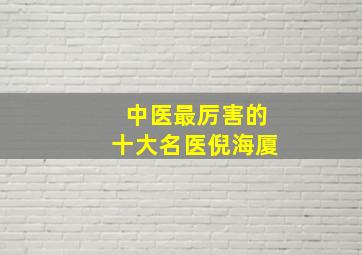 中医最厉害的
十大名医倪海厦